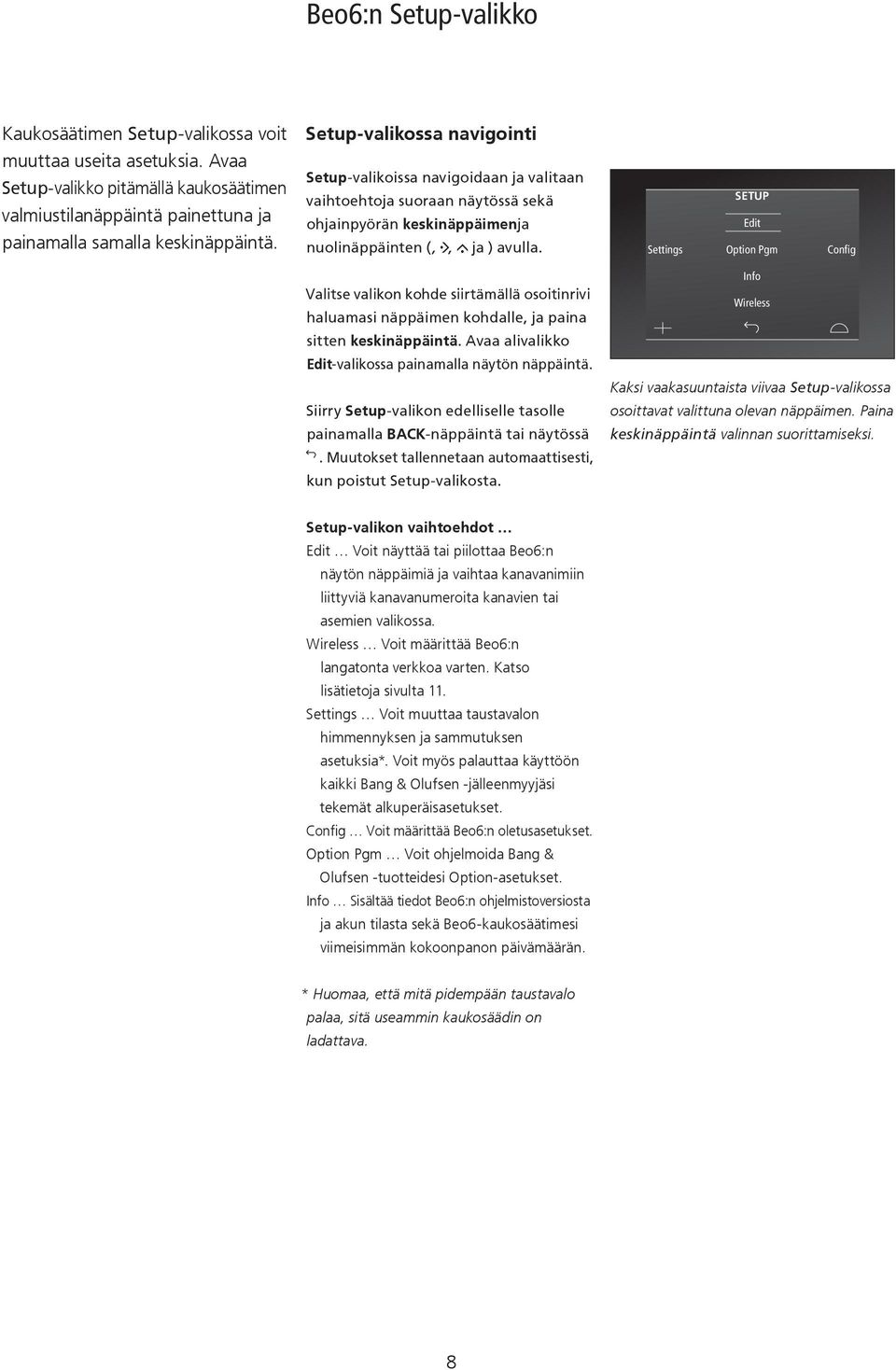 Beo6:n Setup-valikko

Kaukosäätimen Setup-valikossa voit muuttaa useita asetuksia. Avaa Setup-valikko pitämällä kaukosäätimen valmiustilanäppäintä painettuna ja painamalla samalla keskinäppäintä.

Setup-valikossa navigointi

Setup-valikoissa navigoidaan ja valitaan vaihtoehtoja suoraan näytössä sekä ohjainpyörän keskinäppäimenja nuolinäppäinten (, , ja ) avulla.

Valitse valikon kohde siirtämällä osoitinrivi haluamasi näppäimen kohdalle, ja paina sitten keskinäppäintä. Avaa alivalikko Edit-valikossa painamalla näytön näppäintä.

Siirry Setup-valikon edelliselle tasolle painamalla BACK-näppäintä tai näytössä . Muutokset tallennetaan automaattisesti, kun poistut Setup-valikosta.

SETUP
Edit
Settings
Option Pgm
Config
Info
Wireless

Kaksi vaakasuuntaista viivaa Setup-valikossa osoittavat valittuna olevan näppäimen. Paina keskinäppäintä valinnan suorittamiseksi.

Setup-valikon vaihtoehdot …
Edit … Voit näyttää tai piilottaa Beo6:n näytön näppäimiä ja vaihtaa kanavanimiin liittyviä kanavanumeroita kanavien tai asemien valikossa.
Wireless … Voit määrittää Beo6:n langatonta verkkoa varten. Katso lisätietoja sivulta 11.
Settings … Voit muuttaa taustavalon himmennyksen ja sammutuksen asetuksia*. Voit myös palauttaa käyttöön kaikki Bang & Olufsen -jälleenmyyjäsi tekemät alkuperäisasetukset.
Config … Voit määrittää Beo6:n oletusasetukset.
Option Pgm … Voit ohjelmoida Bang & Olufsen -tuotteidesi Option-asetukset.
Info … Sisältää tiedot Beo6:n ohjelmistoversiosta ja akun tilasta sekä Beo6-kaukosäätimesi viimeisimmän kokoonpanon päivämäärän.

* Huomaa, että mitä pidempään taustavalo palaa, sitä useammin kaukosäädin on ladattava.

8